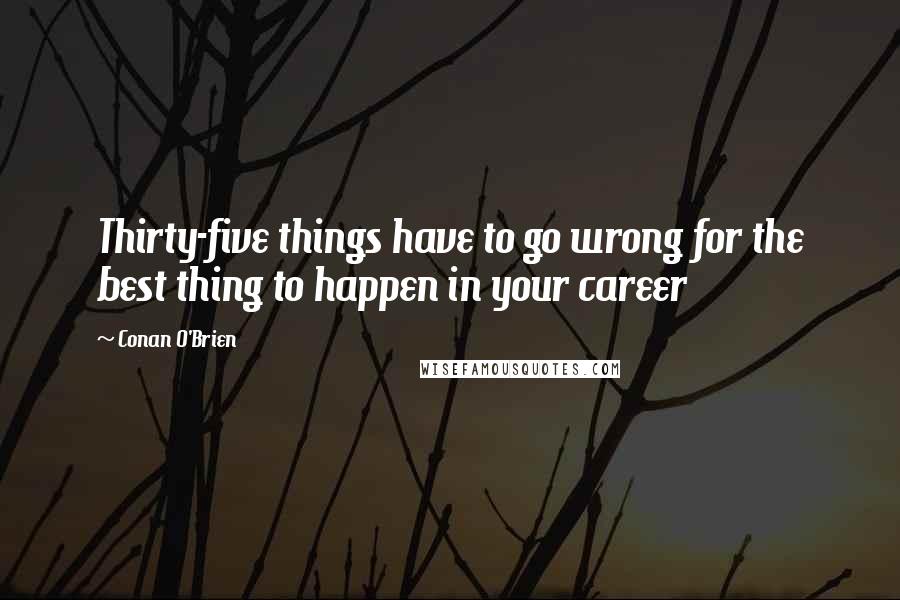 Thirty-five things have to go wrong for the best thing to happen in your career

~ Conan O'Brien

WISEFAMOUSQUOTES.COM